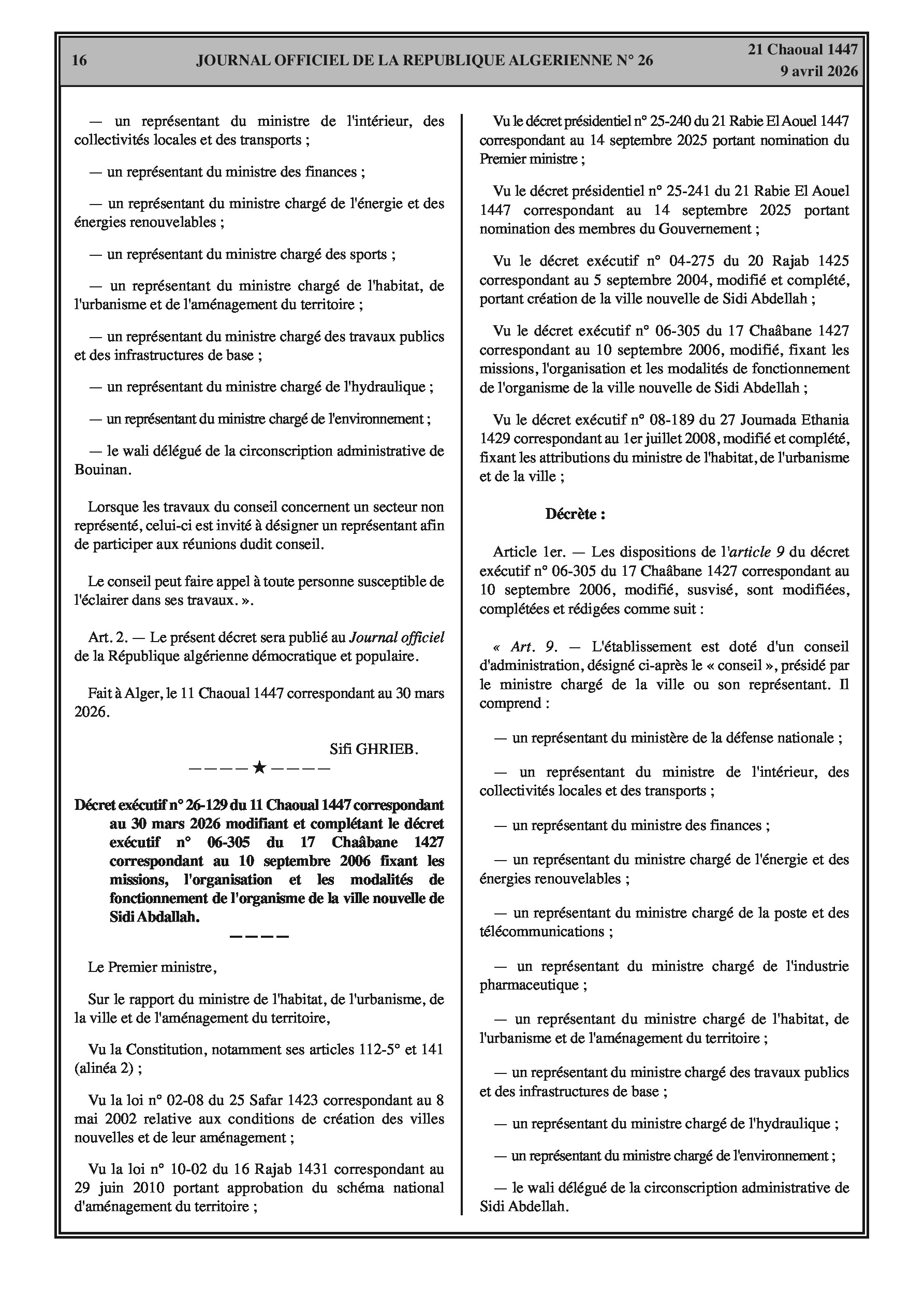 16 JOURNAL OFFICIEL DE LA REPUBLIQUE ALGERIENNE N° 26 21 Chaoual 1447
9 avril 2026

— un représentant du ministre de l'intérieur, des collectivités locales et des transports ;

— un représentant du ministre des finances ;

— un représentant du ministre chargé de l'énergie et des énergies renouvelables ;

— un représentant du ministre chargé des sports ;

— un représentant du ministre chargé de l'habitat, de l'urbanisme et de l'aménagement du territoire ;

— un représentant du ministre chargé des travaux publics et des infrastructures de base ;

— un représentant du ministre chargé de l'hydraulique ;

— un représentant du ministre chargé de l'environnement ;

— le wali délégué de la circonscription administrative de Bouinan.

Lorsque les travaux du conseil concernent un secteur non représenté, celui-ci est invité à désigner un représentant afin de participer aux réunions dudit conseil.

Le conseil peut faire appel à toute personne susceptible de l'éclairer dans ses travaux. ».

Art. 2. — Le présent décret sera publié au Journal officiel de la République algérienne démocratique et populaire.

Fait à Alger, le 11 Chaoual 1447 correspondant au 30 mars 2026.

Sifi GHRIEB.

————★————

Décret exécutif n° 26-129 du 11 Chaoual 1447 correspondant au 30 mars 2026 modifiant et complétant le décret exécutif n° 06-305 du 17 Chaâbane 1427 correspondant au 10 septembre 2006 fixant les missions, l'organisation et les modalités de fonctionnement de l'organisme de la ville nouvelle de Sidi Abdallah.

————

Le Premier ministre,

Sur le rapport du ministre de l'habitat, de l'urbanisme, de la ville et de l'aménagement du territoire,

Vu la Constitution, notamment ses articles 112-5° et 141 (alinéa 2) ;

Vu la loi n° 02-08 du 25 Safar 1423 correspondant au 8 mai 2002 relative aux conditions de création des villes nouvelles et de leur aménagement ;

Vu la loi n° 10-02 du 16 Rajab 1431 correspondant au 29 juin 2010 portant approbation du schéma national d'aménagement du territoire ;

Vu le décret présidentiel n° 25-240 du 21 Rabie El Aouel 1447 correspondant au 14 septembre 2025 portant nomination du Premier ministre ;

Vu le décret présidentiel n° 25-241 du 21 Rabie El Aouel 1447 correspondant au 14 septembre 2025 portant nomination des membres du Gouvernement ;

Vu le décret exécutif n° 04-275 du 20 Rajab 1425 correspondant au 5 septembre 2004, modifié et complété, portant création de la ville nouvelle de Sidi Abdellah ;

Vu le décret exécutif n° 06-305 du 17 Chaâbane 1427 correspondant au 10 septembre 2006, modifié, fixant les missions, l'organisation et les modalités de fonctionnement de l'organisme de la ville nouvelle de Sidi Abdellah ;

Vu le décret exécutif n° 08-189 du 27 Joumada Ethania 1429 correspondant au 1er juillet 2008, modifié et complété, fixant les attributions du ministre de l'habitat, de l'urbanisme et de la ville ;

Décrète :

Article 1er. — Les dispositions de l'article 9 du décret exécutif n° 06-305 du 17 Chaâbane 1427 correspondant au 10 septembre 2006, modifié, susvisé, sont modifiées, complétées et rédigées comme suit :

« Art. 9. — L'établissement est doté d'un conseil d'administration, désigné ci-après le « conseil », présidé par le ministre chargé de la ville ou son représentant. Il comprend :

— un représentant du ministère de la défense nationale ;

— un représentant du ministre de l'intérieur, des collectivités locales et des transports ;

— un représentant du ministre des finances ;

— un représentant du ministre chargé de l'énergie et des énergies renouvelables ;

— un représentant du ministre chargé de la poste et des télécommunications ;

— un représentant du ministre chargé de l'industrie pharmaceutique ;

— un représentant du ministre chargé de l'habitat, de l'urbanisme et de l'aménagement du territoire ;

— un représentant du ministre chargé des travaux publics et des infrastructures de base ;

— un représentant du ministre chargé de l'hydraulique ;

— un représentant du ministre chargé de l'environnement ;

— le wali délégué de la circonscription administrative de Sidi Abdellah.